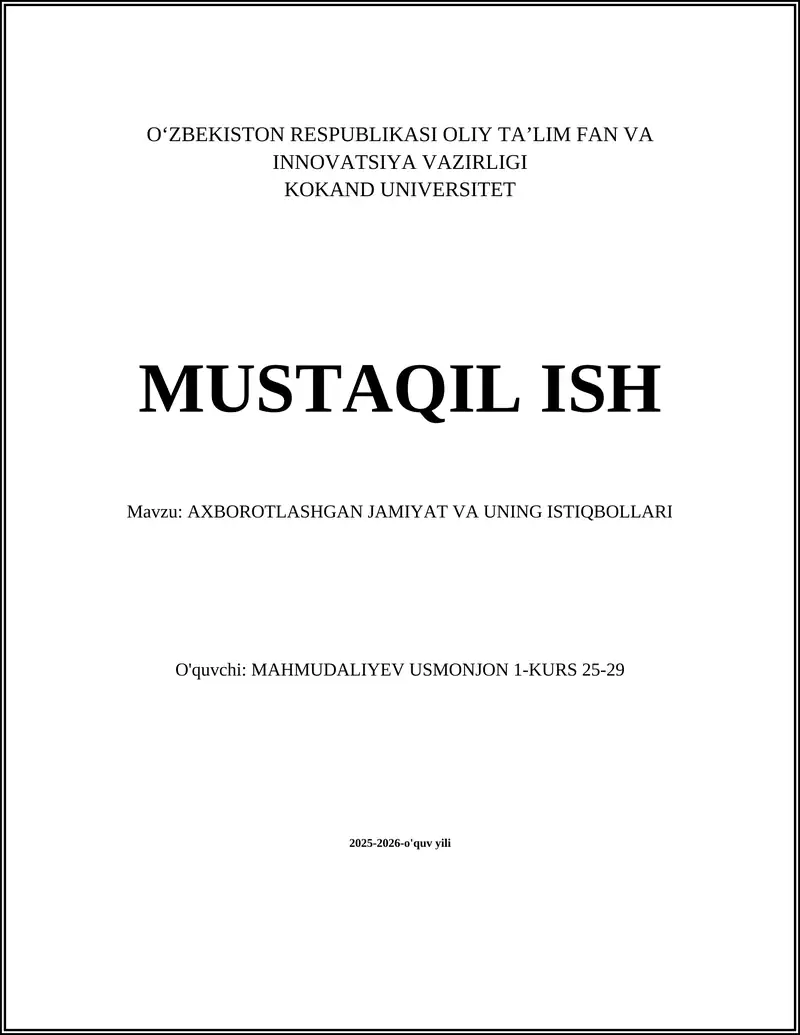 O‘ZBEKISTON RESPUBLIKASI OLIY TA’LIM FAN VA INNOVATSIYA VAZIRLIGI
KOKAND UNIVERSITET

MUSTAQIL ISH

Mavzu: AXBOROTLASHGAN JAMIYAT VA UNING ISTIQBOLLARI

O'quvchi: MAHMUDALIYEV USMONJON 1-KURS 25-29

2025-2026-o'quv yili